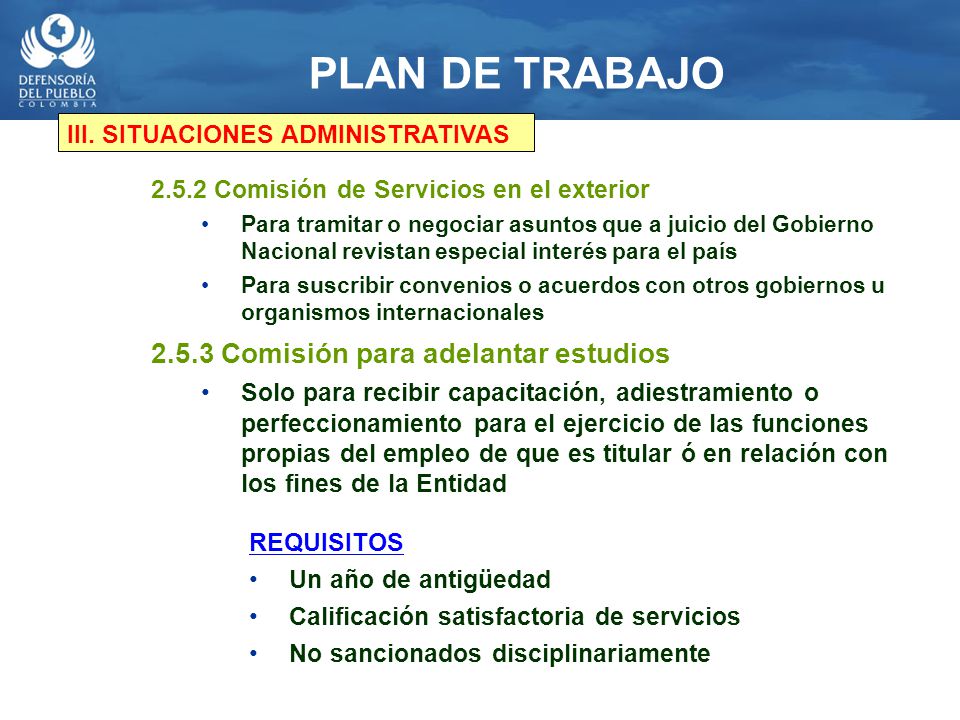 DEFENSORÍA DEL PUEBLO
COLOMBIA

PLAN DE TRABAJO

III. SITUACIONES ADMINISTRATIVAS

2.5.2 Comisión de Servicios en el exterior

• Para tramitar o negociar asuntos que a juicio del Gobierno Nacional revistan especial interés para el país

• Para suscribir convenios o acuerdos con otros gobiernos u organismos internacionales

2.5.3 Comisión para adelantar estudios

• Solo para recibir capacitación, adiestramiento o perfeccionamiento para el ejercicio de las funciones propias del empleo de que es titular ó en relación con los fines de la Entidad

REQUISITOS

• Un año de antigüedad

• Calificación satisfactoria de servicios

• No sancionados disciplinariamente